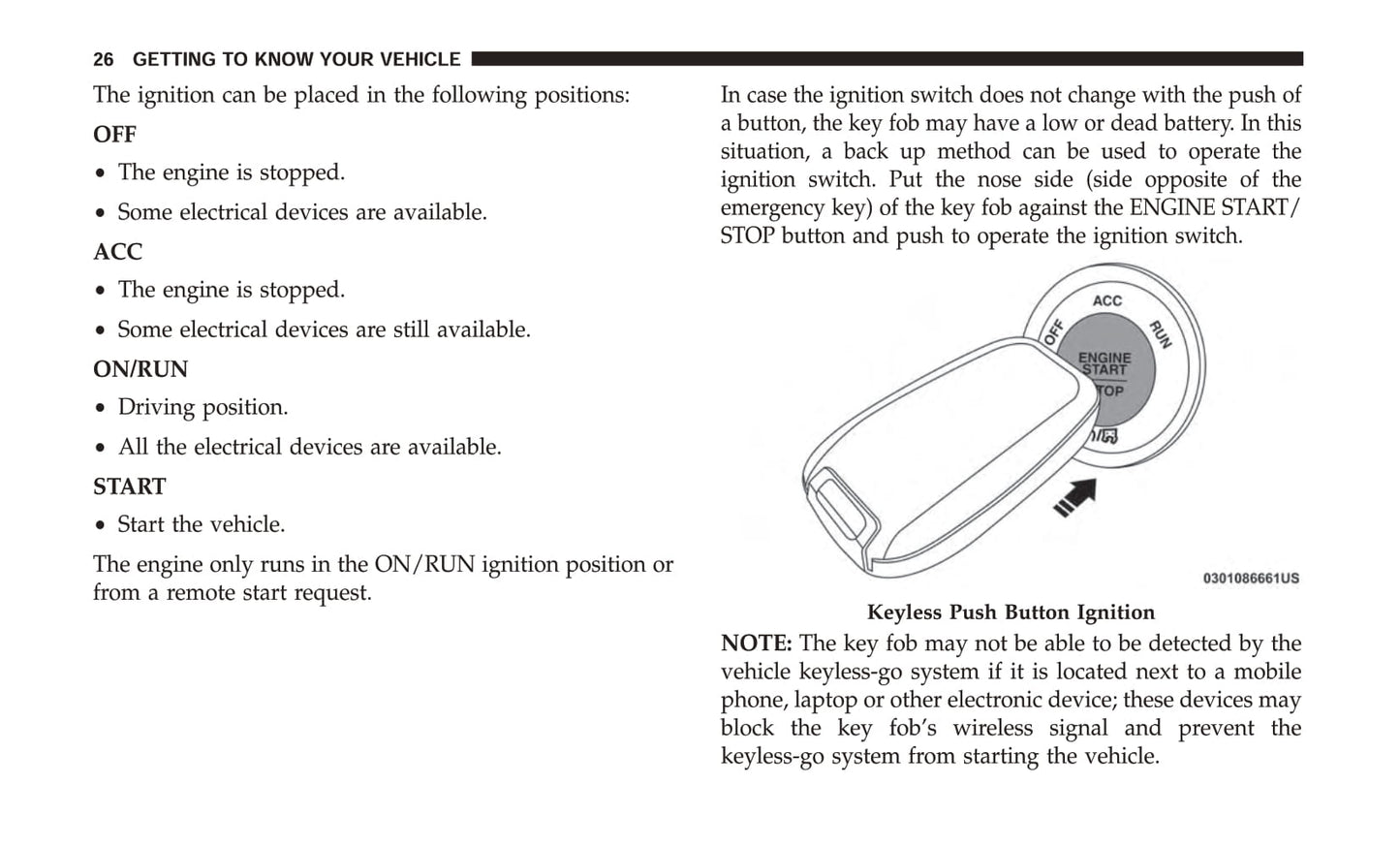 26 GETTING TO KNOW YOUR VEHICLE

The ignition can be placed in the following positions:

OFF

• The engine is stopped.

• Some electrical devices are available.

ACC

• The engine is stopped.

• Some electrical devices are still available.

ON/RUN

• Driving position.

• All the electrical devices are available.

START

• Start the vehicle.

The engine only runs in the ON/RUN ignition position or from a remote start request.

In case the ignition switch does not change with the push of a button, the key fob may have a low or dead battery. In this situation, a back up method can be used to operate the ignition switch. Put the nose side (side opposite of the emergency key) of the key fob against the ENGINE START/STOP button and push to operate the ignition switch.

ACC
OFF
RUN
ENGINE START
TOP

0301086661US

Keyless Push Button Ignition

NOTE: The key fob may not be able to be detected by the vehicle keyless-go system if it is located next to a mobile phone, laptop or other electronic device; these devices may block the key fob's wireless signal and prevent the keyless-go system from starting the vehicle.